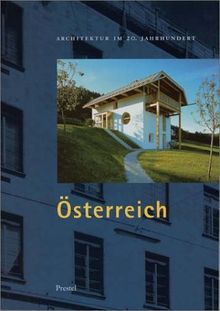 ARCHITEKTUR IM 20. JAHRHUNDERT

Österreich

Prestel